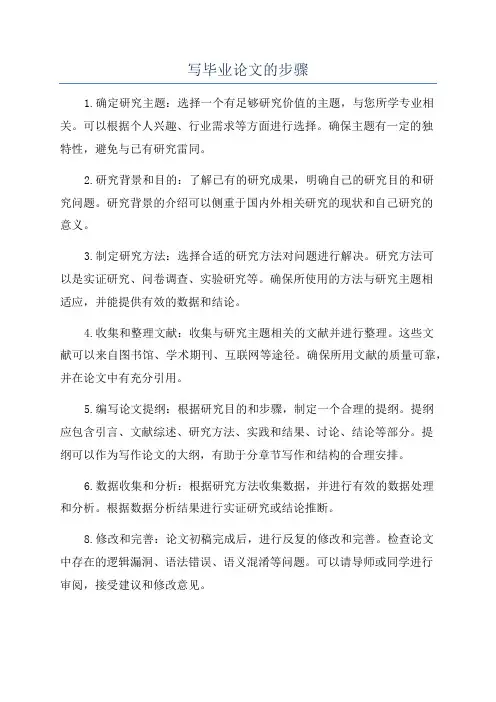 写毕业论文的步骤

1.确定研究主题：选择一个有足够研究价值的主题，与您所学专业相关。可以根据个人兴趣、行业需求等方面进行选择。确保主题有一定的独特性，避免与已有研究雷同。

2.研究背景和目的：了解已有的研究成果，明确自己的研究目的和研究问题。研究背景的介绍可以侧重于国内外相关研究的现状和自己研究的意义。

3.制定研究方法：选择合适的研究方法对问题进行解决。研究方法可以是实证研究、问卷调查、实验研究等。确保所使用的方法与研究主题相适应，并能提供有效的数据和结论。

4.收集和整理文献：收集与研究主题相关的文献并进行整理。这些文献可以来自图书馆、学术期刊、互联网等途径。确保所用文献的质量可靠，并在论文中有充分引用。

5.编写论文提纲：根据研究目的和步骤，制定一个合理的提纲。提纲应包含引言、文献综述、研究方法、实践和结果、讨论、结论等部分。提纲可以作为写作论文的大纲，有助于分章节写作和结构的合理安排。

6.数据收集和分析：根据研究方法收集数据，并进行有效的数据处理和分析。根据数据分析结果进行实证研究或结论推断。

8.修改和完善：论文初稿完成后，进行反复的修改和完善。检查论文中存在的逻辑漏洞、语法错误、语义混淆等问题。可以请导师或同学进行审阅，接受建议和修改意见。